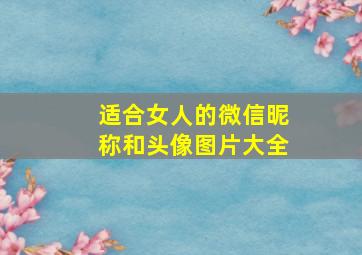 适合女人的微信昵称和头像图片大全